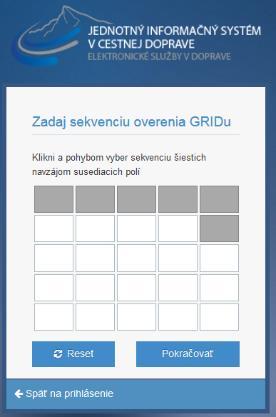 JEDNOTNÝ INFORMAČNÝ SYSTÉM
V CESTNEJ DOPRAVE
ELEKTRONICKÉ SLUŽBY V DOPRAVE

Zadaj sekvenciu overenia GRIDu

Klikni a pohybom vyber sekvenciu šiestich navzájom susediacich polí

Reset

Pokračovať

Späť na prihlásenie